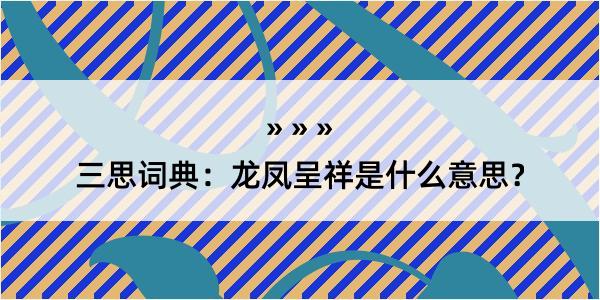 » » »

三思词典：龙凤呈祥是什么意思？